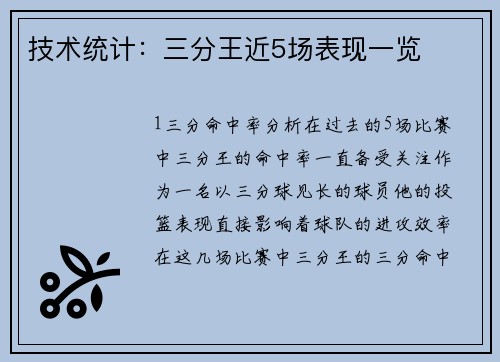 技术统计：三分王近5场表现一览

1三分命中率分析在过去的5场比赛中三分王的命中率一直备受关注作为一名以三分球见长的球员他的投篮表现直接影响着球队的进攻效率在这几场比赛中三分王的三分命中